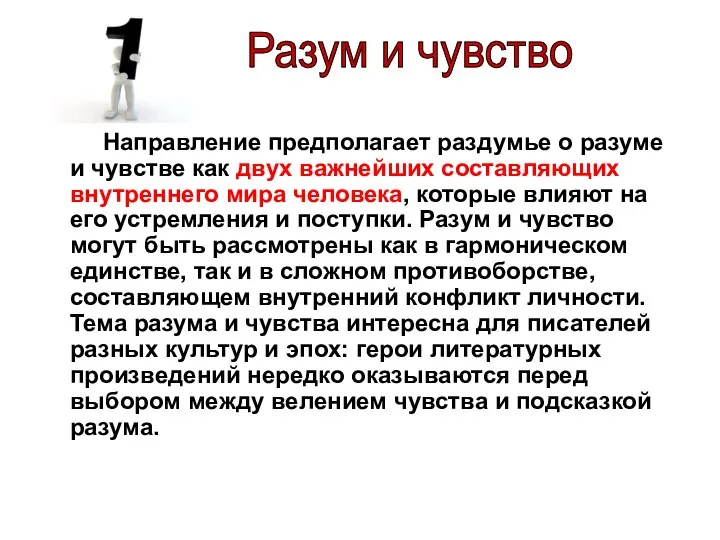 1

Разум и чувство

Направление предполагает раздумье о разуме и чувстве как двух важнейших составляющих внутреннего мира человека, которые влияют на его устремления и поступки. Разум и чувство могут быть рассмотрены как в гармоническом единстве, так и в сложном противоборстве, составляющем внутренний конфликт личности. Тема разума и чувства интересна для писателей разных культур и эпох: герои литературных произведений нередко оказываются перед выбором между велением чувства и подсказкой разума.